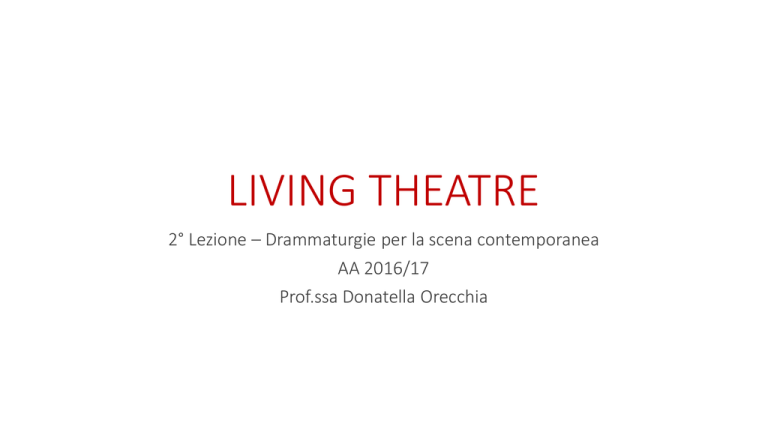 LIVING THEATRE

2° Lezione – Drammaturgie per la scena contemporanea
AA 2016/17
Prof.ssa Donatella Orecchia